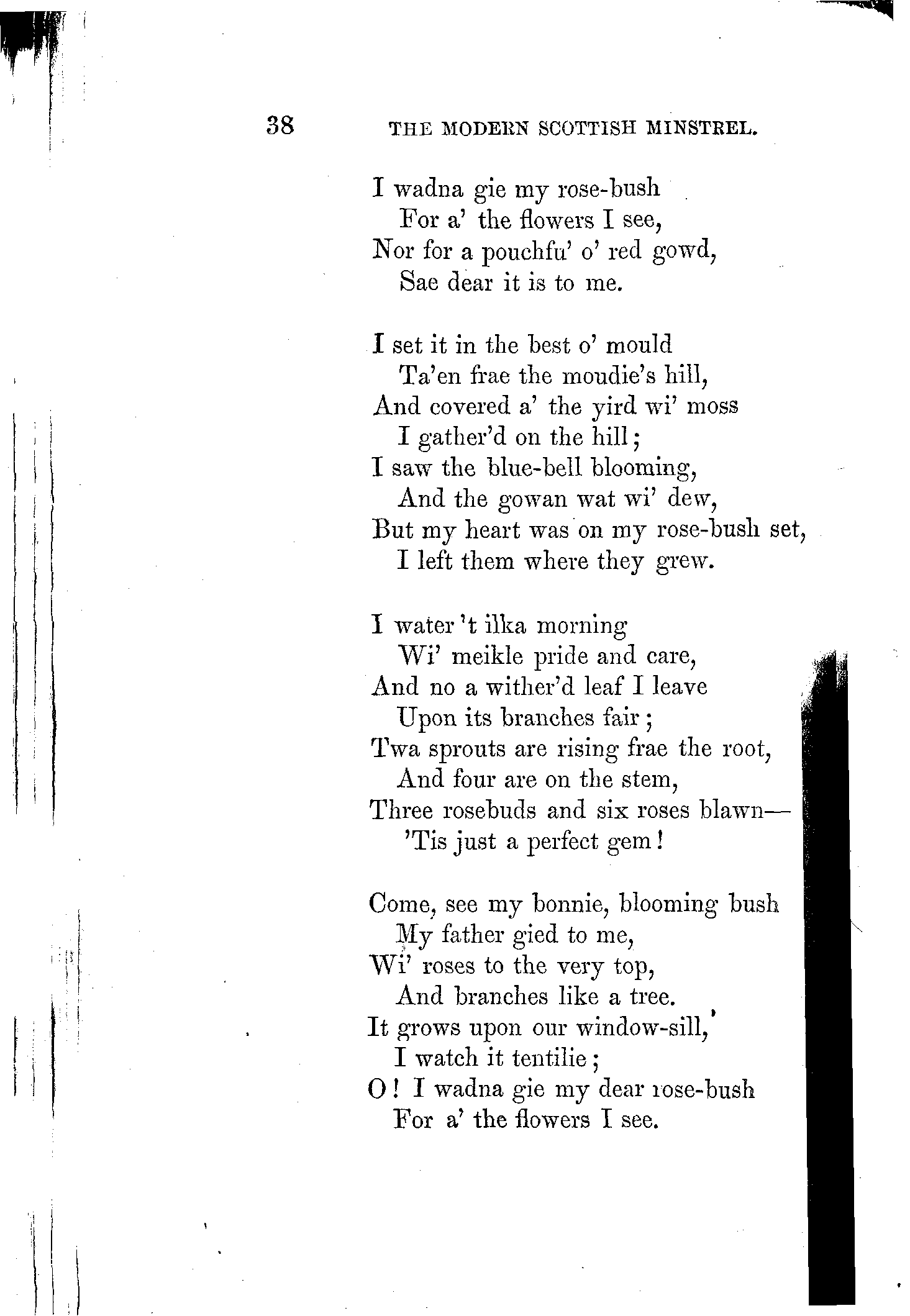 38 THE MODERN SCOTTISH MINSTREL.

I wadna gie my rose-bush
For a' the flowers I see,
Nor for a pouchfu' o' red gowd,
Sae dear it is to me.

I set it in the best o' mould
Ta'en frae the moudie's hill,
And covered a' the yird wi' moss
I gather'd on the hill;
I saw the blue-bell blooming,
And the gowan wat wi' dew,
But my heart was on my rose-bush set,
I left them where they grew.

I water 't ilka morning
Wi' meikle pride and care,
And no a wither'd leaf I leave
Upon its branches fair;
Twa sprouts are rising frae the root,
And four are on the stem,
Three rosebuds and six roses blawn—
'Tis just a perfect gem!

Come, see my bonnie, blooming bush
My father gied to me,
Wi' roses to the very top,
And branches like a tree.
It grows upon our window-sill,
I watch it tentilie;
O! I wadna gie my dear rose-bush
For a' the flowers I see.